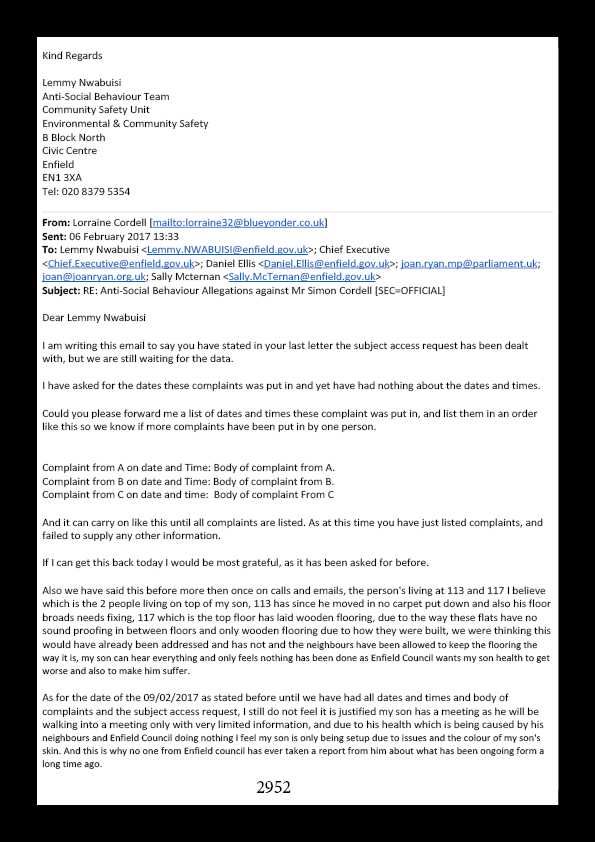 Kind Regards

Lemmy Nwabuisi
Anti-Social Behaviour Team
Community Safety Unit
Environmental & Community Safety
B Block North
Civic Centre
Enfield
EN1 3XA
Tel: 020 8379 5354

From: Lorraine Cordell [mailto:lorraine32@blueyonder.co.uk]
Sent: 06 February 2017 13:33
To: Lemmy Nwabuisi <Lemmy.NWABUISI@enfield.gov.uk>; Chief Executive <Chief.Executive@enfield.gov.uk>; Daniel Ellis <Daniel.Ellis@enfield.gov.uk>; joan.ryan.mp@parliament.uk; joan@joanryan.org.uk; Sally Mcternan <Sally.McTernan@enfield.gov.uk>
Subject: RE: Anti-Social Behaviour Allegations against Mr Simon Cordell [SEC=OFFICIAL]

Dear Lemmy Nwabuisi

I am writing this email to say you have stated in your last letter the subject access request has been dealt with, but we are still waiting for the data.

I have asked for the dates these complaints was put in and yet have had nothing about the dates and times.

Could you please forward me a list of dates and times these complaint was put in, and list them in an order like this so we know if more complaints have been put in by one person.

Complaint from A on date and Time: Body of complaint from A.
Complaint from B on date and Time: Body of complaint from B.
Complaint from C on date and time: Body of complaint From C

And it can carry on like this until all complaints are listed. As at this time you have just listed complaints, and failed to supply any other information.

If I can get this back today I would be most grateful, as it has been asked for before.

Also we have said this before more then once on calls and emails, the person's living at 113 and 117 I believe which is the 2 people living on top of my son, 113 has since he moved in no carpet put down and also his floor broads needs fixing, 117 which is the top floor has laid wooden flooring, due to the way these flats have no sound proofing in between floors and only wooden flooring due to how they were built, we were thinking this would have already been addressed and has not and the neighbours have been allowed to keep the flooring the way it is, my son can hear everything and only feels nothing has been done as Enfield Council wants my son health to get worse and also to make him suffer.

As for the date of the 09/02/2017 as stated before until we have had all dates and times and body of complaints and the subject access request, I still do not feel it is justified my son has a meeting as he will be walking into a meeting only with very limited information, and due to his health which is being caused by his neighbours and Enfield Council doing nothing I feel my son is only being setup due to issues and the colour of my son's skin. And this is why no one from Enfield council has ever taken a report from him about what has been ongoing form a long time ago.

2952